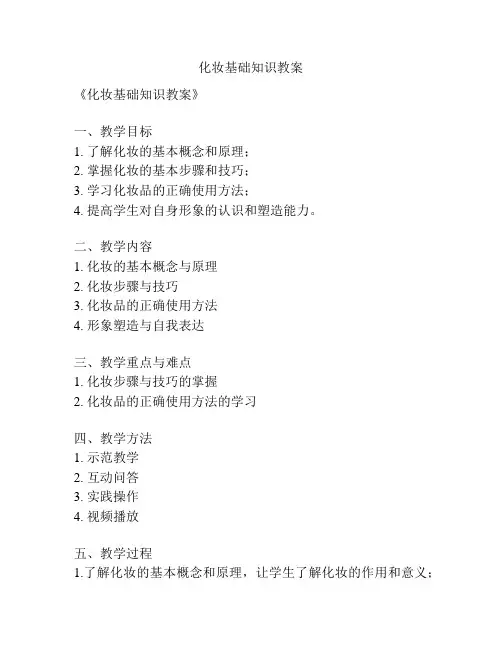 化妆基础知识教案

《化妆基础知识教案》

一、教学目标
1. 了解化妆的基本概念和原理；
2. 掌握化妆的基本步骤和技巧；
3. 学习化妆品的正确使用方法；
4. 提高学生对自身形象的认识和塑造能力。

二、教学内容
1. 化妆的基本概念与原理
2. 化妆步骤与技巧
3. 化妆品的正确使用方法
4. 形象塑造与自我表达

三、教学重点与难点
1. 化妆步骤与技巧的掌握
2. 化妆品的正确使用方法的学习

四、教学方法
1. 示范教学
2. 互动问答
3. 实践操作
4. 视频播放

五、教学过程
1.了解化妆的基本概念和原理，让学生了解化妆的作用和意义；